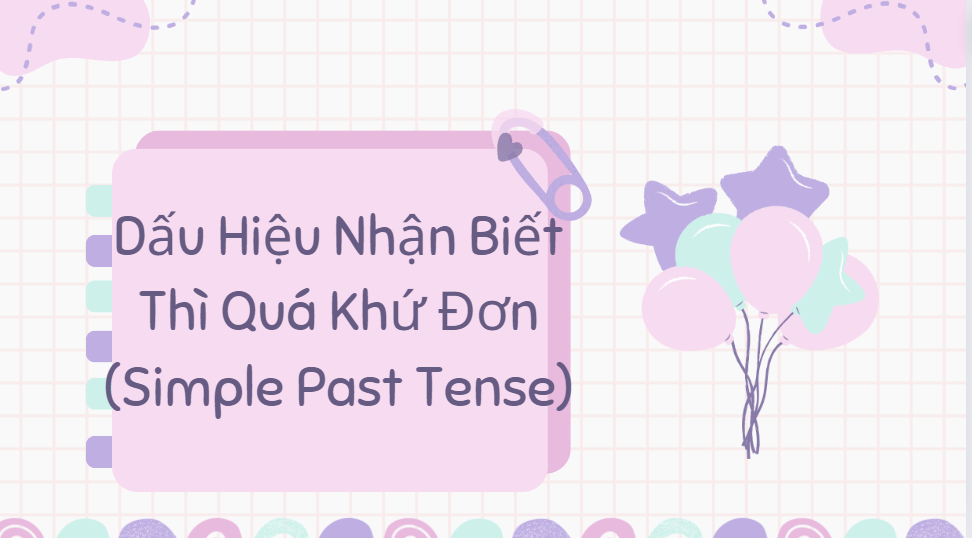 Dấu Hiệu Nhận Biết Thì Quá Khứ Đơn (Simple Past Tense)